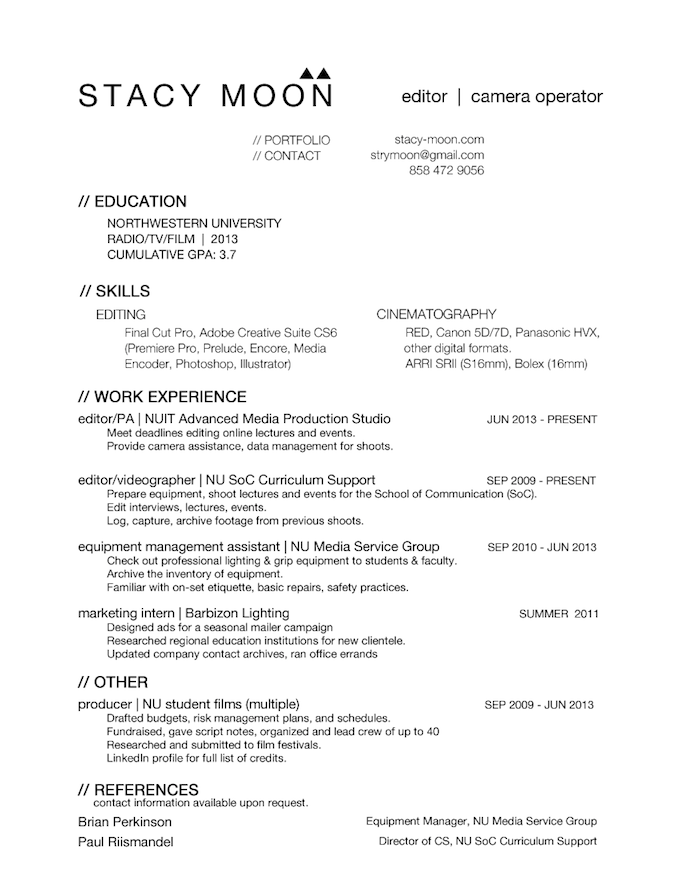 STACY MOON

editor | camera operator

// PORTFOLIO stacy-moon.com
// CONTACT strymoon@gmail.com
858 472 9056

// EDUCATION

NORTHWESTERN UNIVERSITY
RADIO/TV/FILM | 2013
CUMULATIVE GPA: 3.7

// SKILLS

EDITING
Final Cut Pro, Adobe Creative Suite CS6 (Premiere Pro, Prelude, Encore, Media Encoder, Photoshop, Illustrator)

CINEMATOGRAPHY
RED, Canon 5D/7D, Panasonic HVX, other digital formats.
ARRI SRII (S16mm), Bolex (16mm)

// WORK EXPERIENCE

editor/PA | NUIT Advanced Media Production Studio JUN 2013 - PRESENT
Meet deadlines editing online lectures and events.
Provide camera assistance, data management for shoots.

editor/videographer | NU SoC Curriculum Support SEP 2009 - PRESENT
Prepare equipment, shoot lectures and events for the School of Communication (SoC).
Edit interviews, lectures, events.
Log, capture, archive footage from previous shoots.

equipment management assistant | NU Media Service Group SEP 2010 - JUN 2013
Check out professional lighting & grip equipment to students & faculty.
Archive the inventory of equipment.
Familiar with on-set etiquette, basic repairs, safety practices.

marketing intern | Barbizon Lighting SUMMER 2011
Designed ads for a seasonal mailer campaign
Researched regional education institutions for new clientele.
Updated company contact archives, ran office errands

// OTHER

producer | NU student films (multiple) SEP 2009 - JUN 2013
Drafted budgets, risk management plans, and schedules.
Fundraised, gave script notes, organized and lead crew of up to 40
Researched and submitted to film festivals.
LinkedIn profile for full list of credits.

// REFERENCES
contact information available upon request.
Brian Perkinson Equipment Manager, NU Media Service Group
Paul Riismandel Director of CS, NU SoC Curriculum Support